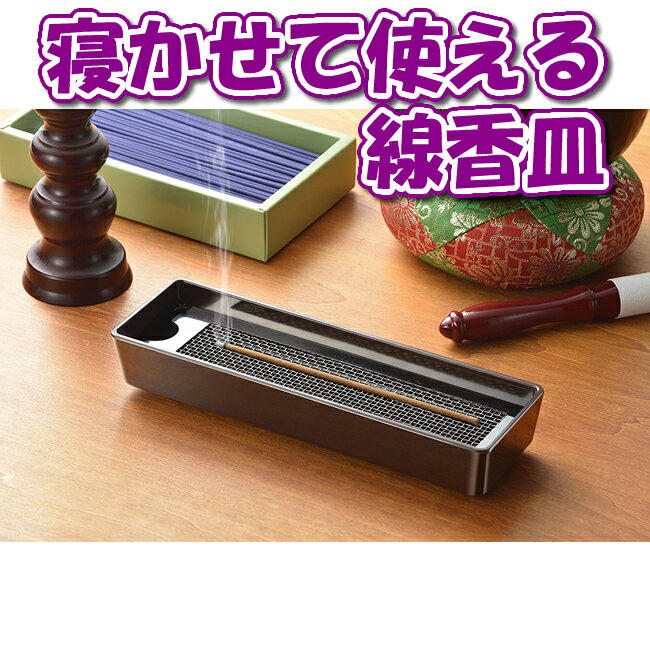 寝かせて使える
線香皿